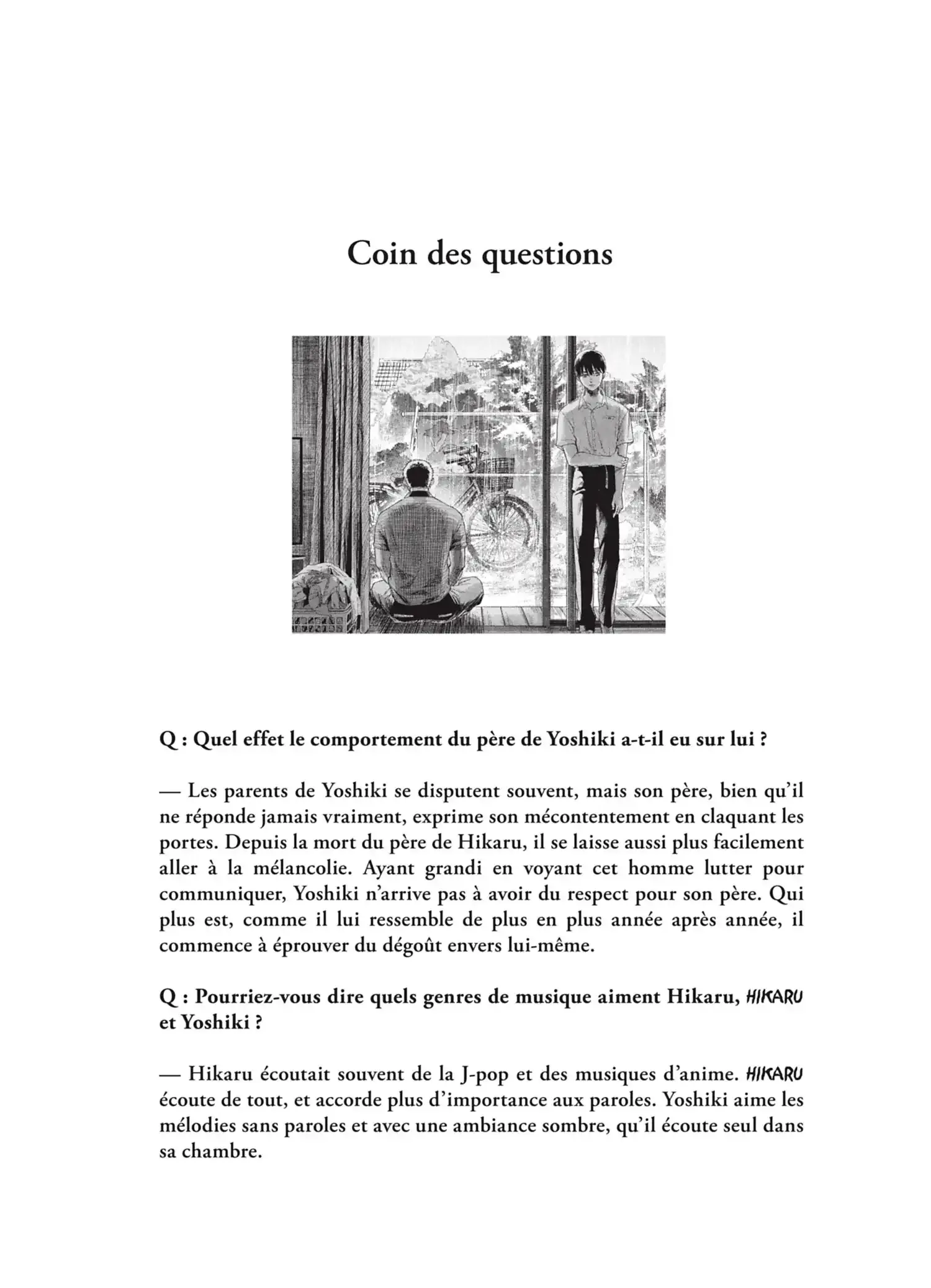 Coin des questions

Q : Quel effet le comportement du père de Yoshiki a-t-il eu sur lui ?

— Les parents de Yoshiki se disputent souvent, mais son père, bien qu'il ne réponde jamais vraiment, exprime son mécontentement en claquant les portes. Depuis la mort du père de Hikaru, il se laisse aussi plus facilement aller à la mélancolie. Ayant grandi en voyant cet homme lutter pour communiquer, Yoshiki n'arrive pas à avoir du respect pour son père. Qui plus est, comme il lui ressemble de plus en plus année après année, il commence à éprouver du dégoût envers lui-même.

Q : Pourriez-vous dire quels genres de musique aiment Hikaru, HIKARU et Yoshiki ?

— Hikaru écoutait souvent de la J-pop et des musiques d'anime. HIKARU écoute de tout, et accorde plus d'importance aux paroles. Yoshiki aime les mélodies sans paroles et avec une ambiance sombre, qu'il écoute seul dans sa chambre.